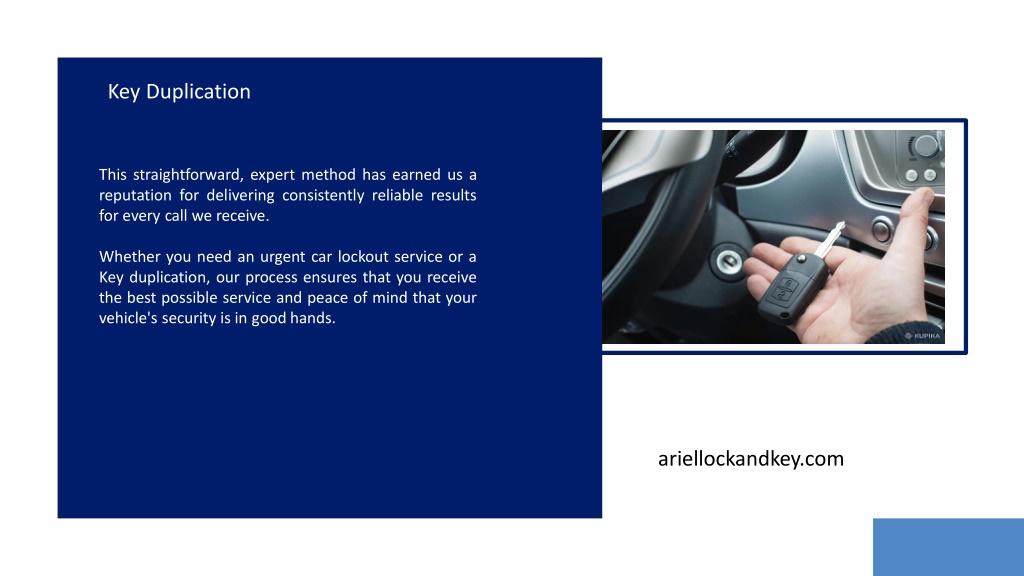 Key Duplication

This straightforward, expert method has earned us a reputation for delivering consistently reliable results for every call we receive.

Whether you need an urgent car lockout service or a Key duplication, our process ensures that you receive the best possible service and peace of mind that your vehicle's security is in good hands.

KUPIKA

ariellockandkey.com